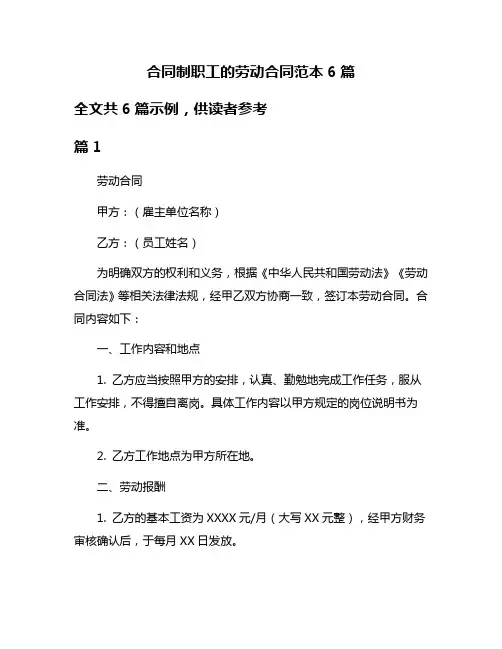 合同制职工的劳动合同范本 6 篇

全文共 6 篇示例，供读者参考

篇 1

劳动合同

甲方：（雇主单位名称）

乙方：（员工姓名）

为明确双方的权利和义务，根据《中华人民共和国劳动法》《劳动合同法》等相关法律法规，经甲乙双方协商一致，签订本劳动合同。合同内容如下：

一、工作内容和地点

1. 乙方应当按照甲方的安排，认真、勤勉地完成工作任务，服从工作安排，不得擅自离岗。具体工作内容以甲方规定的岗位说明书为准。

2. 乙方工作地点为甲方所在地。

二、劳动报酬

1. 乙方的基本工资为 XXXX 元/月（大写 XX 元整），经甲方财务审核确认后，于每月 XX 日发放。